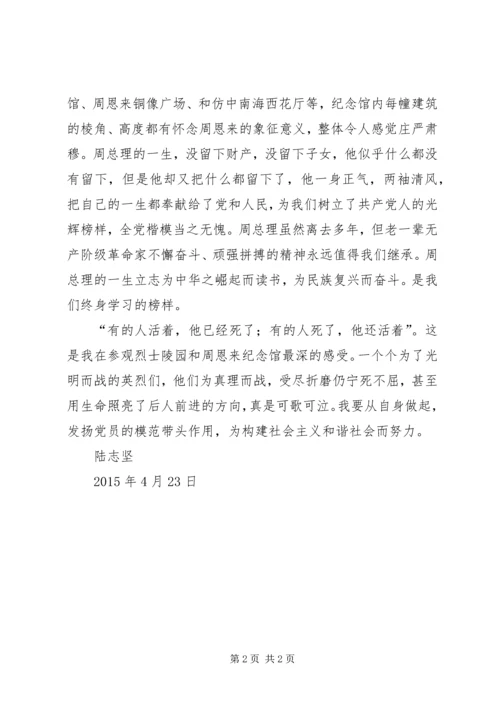 馆、周恩来铜像广场、和仿中南海西花厅等，纪念馆内每幢建筑的棱角、高度都有怀念周恩来的象征意义，整体令人感觉庄严肃穆。周总理的一生，没留下财产，没留下子女，他似乎什么都没有留下，但是他却又把什么都留下了，他一身正气，两袖清风，把自己的一生都奉献给了党和人民，为我们树立了共产党人的光辉榜样，全党楷模当之无愧。周总理虽然离去多年，但老一辈无产阶级革命家不懈奋斗、顽强拼搏的精神永远值得我们继承。周总理的一生立志为中华之崛起而读书，为民族复兴而奋斗。是我们终身学习的榜样。

“有的人活着，他已经死了；有的人死了，他还活着”。这是我在参观烈士陵园和周恩来纪念馆最深的感受。一个个为了光明而战的英烈们，他们为真理而战，受尽折磨仍宁死不屈，甚至用生命照亮了后人前进的方向，真是可歌可泣。我要从自身做起，发扬党员的模范带头作用，为构建社会主义和谐社会而努力。

陆志坚

2015 年 4 月 23 日

第 2 页 共 2 页